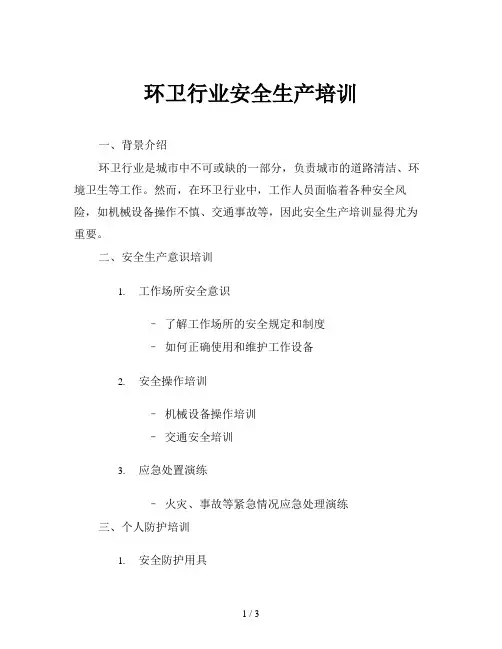 环卫行业安全生产培训

一、背景介绍

环卫行业是城市中不可或缺的一部分，负责城市的道路清洁、环境卫生等工作。然而，在环卫行业中，工作人员面临着各种安全风险，如机械设备操作不慎、交通事故等，因此安全生产培训显得尤为重要。

二、安全生产意识培训

1. 工作场所安全意识

- 了解工作场所的安全规定和制度
- 如何正确使用和维护工作设备

2. 安全操作培训

- 机械设备操作培训
- 交通安全培训

3. 应急处置演练

- 火灾、事故等紧急情况应急处理演练

三、个人防护培训

1. 安全防护用具

1 / 3